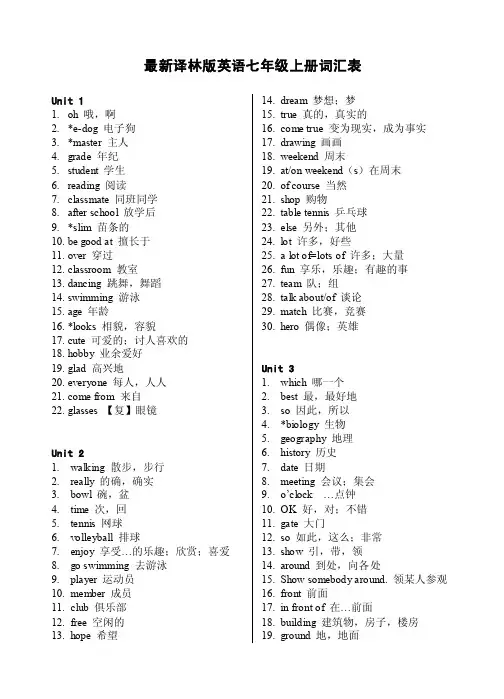 最新译林版英语七年级上册词汇表

Unit 1
1. oh 哦，啊
2. *e-dog 电子狗
3. *master 主人
4. grade 年纪
5. student 学生
6. reading 阅读
7. classmate 同班同学
8. after school 放学后
9. *slim 苗条的
10. be good at 擅长于
11. over 穿过
12. classroom 教室
13. dancing 跳舞，舞蹈
14. swimming 游泳
15. age 年龄
16. *looks 相貌，容貌
17. cute 可爱的；讨人喜欢的
18. hobby 业余爱好
19. glad 高兴地
20. everyone 每人，人人
21. come from 来自
22. glasses 【复】眼镜

Unit 2
1. walking 散步，步行
2. really 的确，确实
3. bowl 碗，盆
4. time 次，回
5. tennis 网球
6. volleyball 排球
7. enjoy 享受…的乐趣；欣赏；喜爱
8. go swimming 去游泳
9. player 运动员
10. member 成员
11. club 俱乐部
12. free 空闲的
13. hope 希望
14. dream 梦想；梦
15. true 真的，真实的
16. come true 变为现实，成为事实
17. drawing 画画
18. weekend 周末
19. at/on weekend（s）在周末
20. of course 当然
21. shop 购物
22. table tennis 乒乓球
23. else 另外；其他
24. lot 许多，好些
25. a lot of=lots of 许多；大量
26. fun 享乐，乐趣；有趣的事
27. team 队；组
28. talk about/of 谈论
29. match 比赛，竞赛
30. hero 偶像；英雄

Unit 3
1. which 哪一个
2. best 最，最好地
3. so 因此，所以
4. *biology 生物
5. geography 地理
6. history 历史
7. date 日期
8. meeting 会议；集会
9. o'clock …点钟
10. OK 好，对；不错
11. gate 大门
12. so 如此，这么；非常
13. show 引，带，领
14. around 到处，向各处
15. Show somebody around. 领某人参观
16. front 前面
17. in front of 在…前面
18. building 建筑物，房子，楼房
19. ground 地，地面